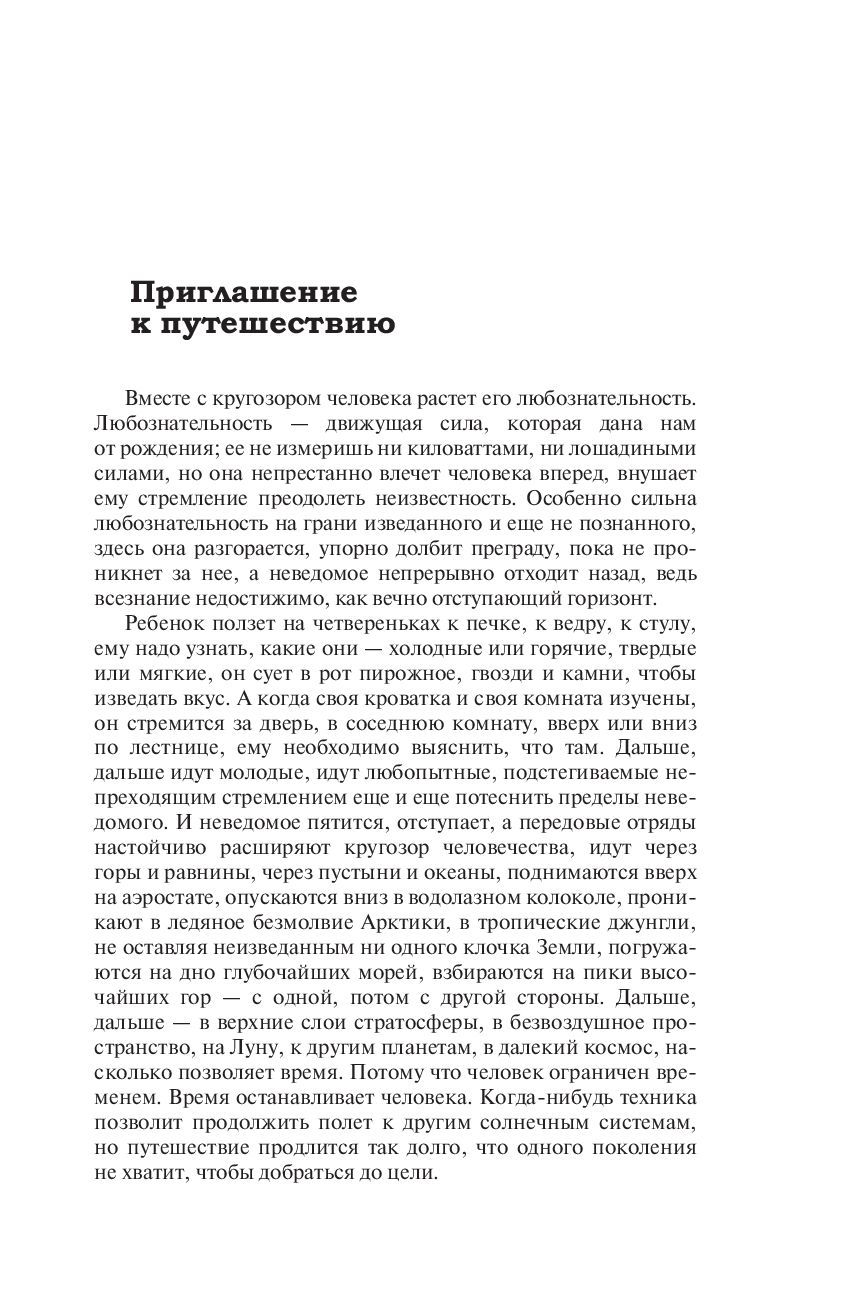 Приглашение к путешествию

Вместе с кругозором человека растет его любознательность. Любознательность — движущая сила, которая дана нам от рождения; ее не измеришь ни киловаттами, ни лошадиными силами, но она непрестанно влечет человека вперед, внушает ему стремление преодолеть неизвестность. Особенно сильна любознательность на грани изведанного и еще не познанного, здесь она разгорается, упорно долбит преграду, пока не проникнет за нее, а неведомое непрерывно отходит назад, ведь всезнание недостижимо, как вечно отступающий горизонт.

Ребенок ползет на четвереньках к печке, к ведру, к стулу, ему надо узнать, какие они — холодные или горячие, твердые или мягкие, он сует в рот пирожное, гвозди и камни, чтобы изведать вкус. А когда своя кроватка и своя комната изучены, он стремится за дверь, в соседнюю комнату, вверх или вниз по лестнице, ему необходимо выяснить, что там. Дальше, дальше идут молодые, идут любопытные, подстегиваемые непреходящим стремлением еще и еще потеснить пределы неведомого. И неведомое пятится, отступает, а передовые отряды настойчиво расширяют кругозор человечества, идут через горы и равнины, через пустыни и океаны, поднимаются вверх на аэростате, опускаются вниз в водолазном колоколе, проникают в ледяное безмолвие Арктики, в тропические джунгли, не оставляя неизведанным ни одного клочка Земли, погружаются на дно глубочайших морей, взбираются на пики высочайших гор — с одной, потом с другой стороны. Дальше, дальше — в верхние слои стратосферы, в безвоздушное пространство, на Луну, к другим планетам, в далекий космос, насколько позволяет время. Потому что человек ограничен временем. Время останавливает человека. Когда-нибудь техника позволит продолжить полет к другим солнечным системам, но путешествие продлится так долго, что одного поколения не хватит, чтобы добраться до цели.